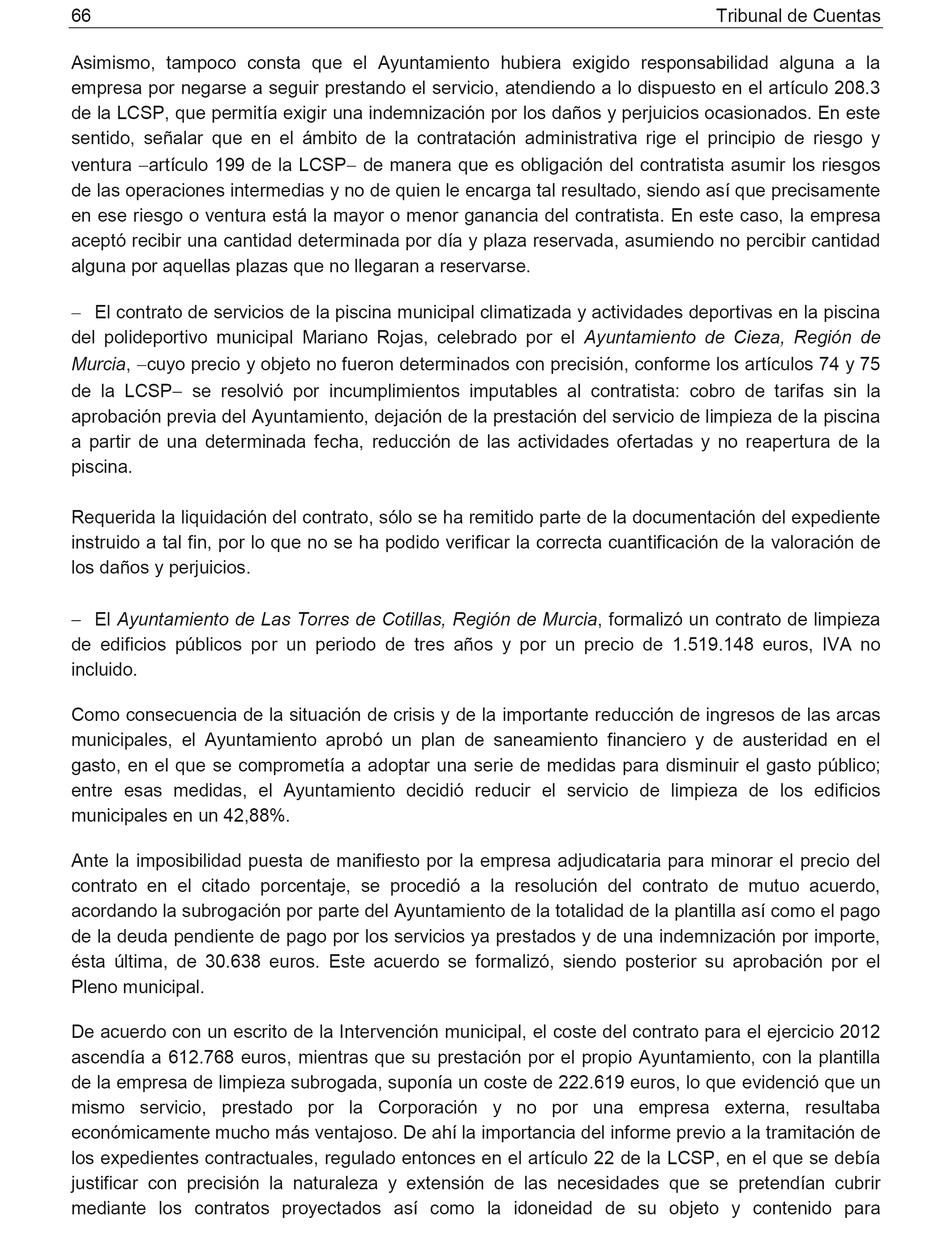 66 Tribunal de Cuentas

Asimismo, tampoco consta que el Ayuntamiento hubiera exigido responsabilidad alguna a la empresa por negarse a seguir prestando el servicio, atendiendo a lo dispuesto en el artículo 208.3 de la LCSP, que permitía exigir una indemnización por los daños y perjuicios ocasionados. En este sentido, señalar que en el ámbito de la contratación administrativa rige el principio de riesgo y ventura –artículo 199 de la LCSP– de manera que es obligación del contratista asumir los riesgos de las operaciones intermedias y no de quien le encarga tal resultado, siendo así que precisamente en ese riesgo o ventura está la mayor o menor ganancia del contratista. En este caso, la empresa aceptó recibir una cantidad determinada por día y plaza reservada, asumiendo no percibir cantidad alguna por aquellas plazas que no llegaran a reservarse.

– El contrato de servicios de la piscina municipal climatizada y actividades deportivas en la piscina del polideportivo municipal Mariano Rojas, celebrado por el Ayuntamiento de Cieza, Región de Murcia, –cuyo precio y objeto no fueron determinados con precisión, conforme los artículos 74 y 75 de la LCSP– se resolvió por incumplimientos imputables al contratista: cobro de tarifas sin la aprobación previa del Ayuntamiento, dejación de la prestación del servicio de limpieza de la piscina a partir de una determinada fecha, reducción de las actividades ofertadas y no reapertura de la piscina.

Requerida la liquidación del contrato, sólo se ha remitido parte de la documentación del expediente instruido a tal fin, por lo que no se ha podido verificar la correcta cuantificación de la valoración de los daños y perjuicios.

– El Ayuntamiento de Las Torres de Cotillas, Región de Murcia, formalizó un contrato de limpieza de edificios públicos por un periodo de tres años y por un precio de 1.519.148 euros, IVA no incluido.

Como consecuencia de la situación de crisis y de la importante reducción de ingresos de las arcas municipales, el Ayuntamiento aprobó un plan de saneamiento financiero y de austeridad en el gasto, en el que se comprometía a adoptar una serie de medidas para disminuir el gasto público; entre esas medidas, el Ayuntamiento decidió reducir el servicio de limpieza de los edificios municipales en un 42,88%.

Ante la imposibilidad puesta de manifiesto por la empresa adjudicataria para minorar el precio del contrato en el citado porcentaje, se procedió a la resolución del contrato de mutuo acuerdo, acordando la subrogación por parte del Ayuntamiento de la totalidad de la plantilla así como el pago de la deuda pendiente de pago por los servicios ya prestados y de una indemnización por importe, ésta última, de 30.638 euros. Este acuerdo se formalizó, siendo posterior su aprobación por el Pleno municipal.

De acuerdo con un escrito de la Intervención municipal, el coste del contrato para el ejercicio 2012 ascendía a 612.768 euros, mientras que su prestación por el propio Ayuntamiento, con la plantilla de la empresa de limpieza subrogada, suponía un coste de 222.619 euros, lo que evidenció que un mismo servicio, prestado por la Corporación y no por una empresa externa, resultaba económicamente mucho más ventajoso. De ahí la importancia del informe previo a la tramitación de los expedientes contractuales, regulado entonces en el artículo 22 de la LCSP, en el que se debía justificar con precisión la naturaleza y extensión de las necesidades que se pretendían cubrir mediante los contratos proyectados así como la idoneidad de su objeto y contenido para